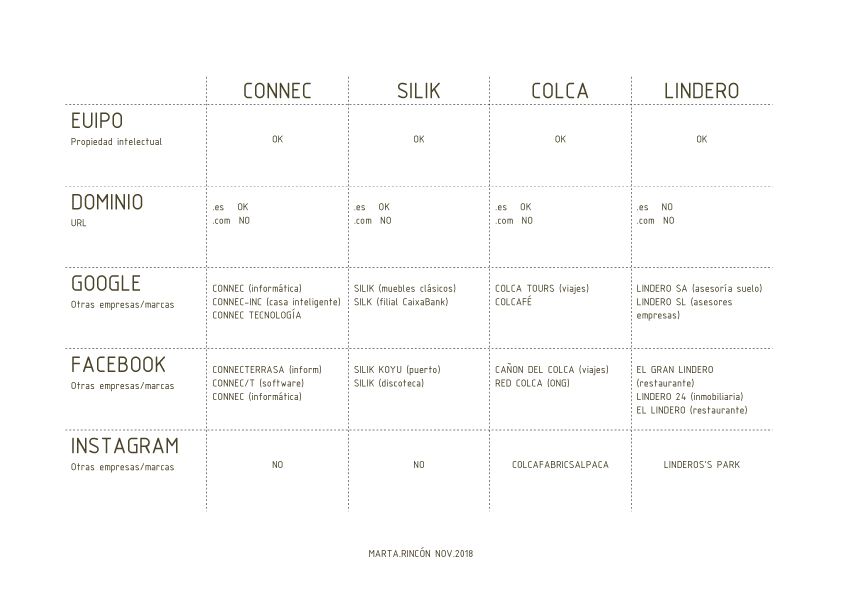 | | CONNEC | SILIK | COLCA | LINDERO |
|---|---|---|---|---|
| EUIPO Propiedad intelectual | OK | OK | OK | OK |
| DOMINIO URL | .es OK .com NO | .es OK .com NO | .es OK .com NO | .es NO .com NO |
| GOOGLE Otras empresas/marcas | CONNEC (informática) CONNEC-INC (casa inteligente) CONNEC TECNOLOGÍA | SILIK (muebles clásicos) SILK (filial CaixaBank) | COLCA TOURS (viajes) COLCAFÉ | LINDERO SA (asesoría suelo) LINDERO SL (asesores empresas) |
| FACEBOOK Otras empresas/marcas | CONNECTERRASA (inform) CONNEC/T (software) CONNEC (informática) | SILIK KOYU (puerto) SILIK (discoteca) | CAÑON DEL COLCA (viajes) RED COLCA (ONG) | EL GRAN LINDERO (restaurante) LINDERO 24 (inmobiliaria) EL LINDERO (restaurante) |
| INSTAGRAM Otras empresas/marcas | NO | NO | COLCAFABRICSALPACA | LINDEROS'S PARK |

MARTA.RINCÓN NOV.2018